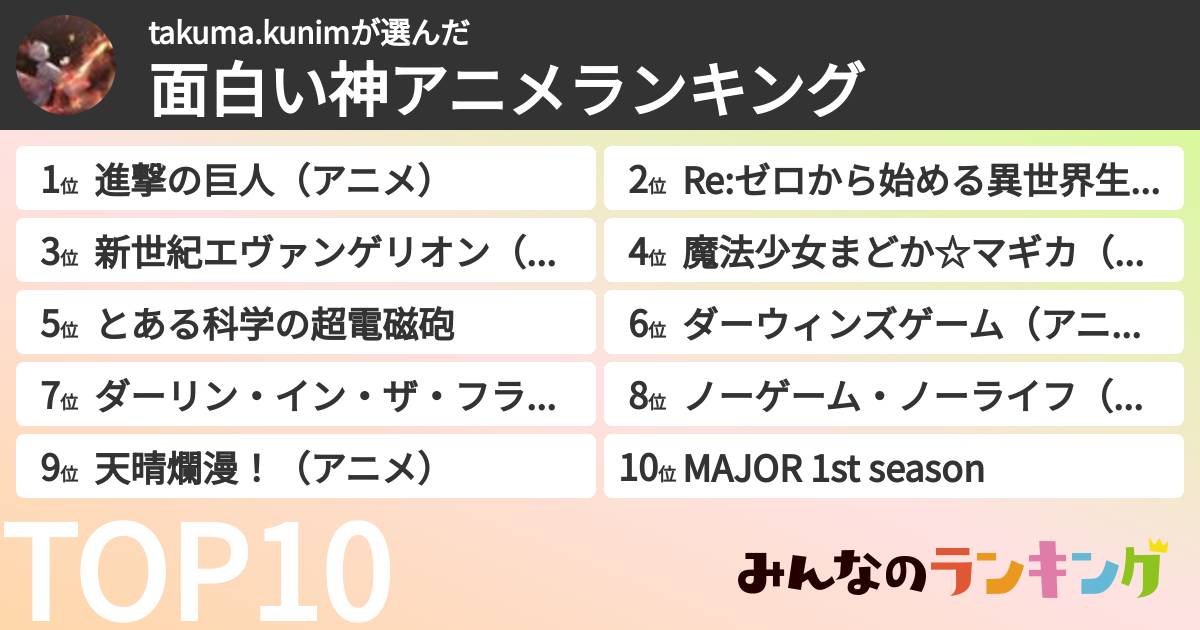 takuma.kunimが選んだ
面白い神アニメランキング

1位 進撃の巨人（アニメ）
2位 Re:ゼロから始める異世界生...
3位 新世紀エヴァンゲリオン（...
4位 魔法少女まどか☆マギカ（...
5位 とある科学の超電磁砲
6位 ダーウィンズゲーム（アニ...
7位 ダーリン・イン・ザ・フラ...
8位 ノーゲーム・ノーライフ（...
9位 天晴爛漫！（アニメ）
10位 MAJOR 1st season

TOP10

みんなのランキング